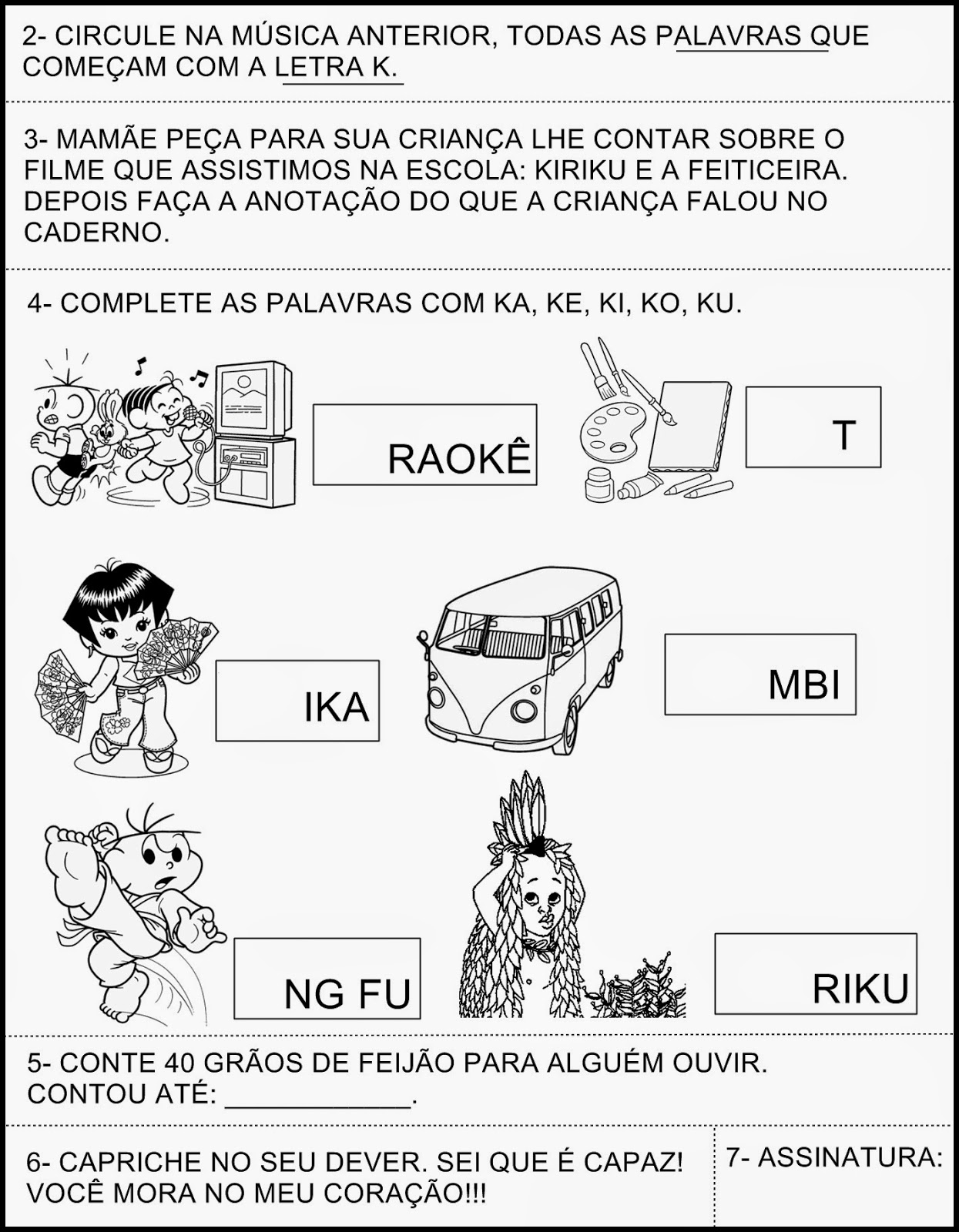 2- CIRCULE NA MÚSICA ANTERIOR, TODAS AS PALAVRAS QUE COMEÇAM COM A LETRA K.

3- MAMÃE PEÇA PARA SUA CRIANÇA LHE CONTAR SOBRE O FILME QUE ASSISTIMOS NA ESCOLA: KIRIKU E A FEITICEIRA. DEPOIS FAÇA A ANOTAÇÃO DO QUE A CRIANÇA FALOU NO CADERNO.

4- COMPLETE AS PALAVRAS COM KA, KE, KI, KO, KU.

RAOKÊ

T

IKA

MBI

NG FU

RIKU

5- CONTE 40 GRÃOS DE FEIJÃO PARA ALGUÉM OUVIR. CONTOU ATÉ: ____________.

6- CAPRICHE NO SEU DEVER. SEI QUE É CAPAZ! VOCÊ MORA NO MEU CORAÇÃO!!!

7- ASSINATURA: